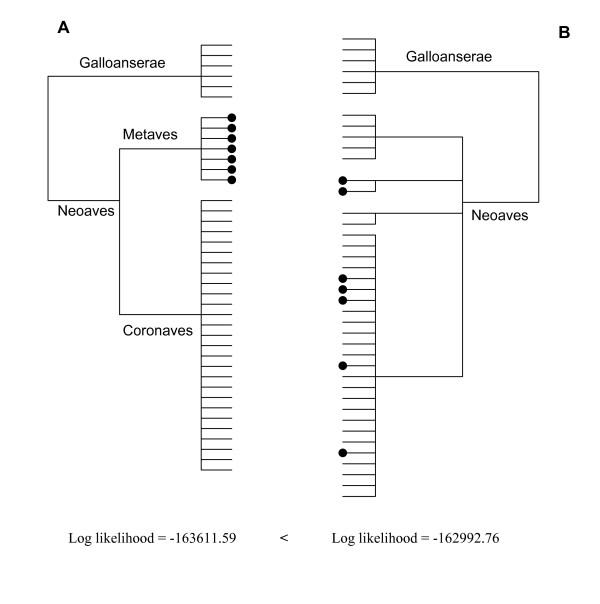 A

Galloanserae

Metaves

Neoaves

Coronaves

B

Galloanserae

Neoaves

Log likelihood = -163611.59 < Log likelihood = -162992.76